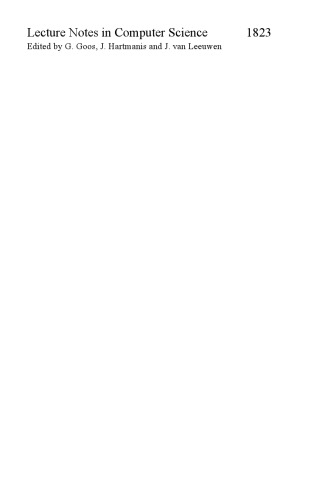 Lecture Notes in Computer Science 1823
Edited by G. Goos, J. Hartmanis and J. van Leeuwen